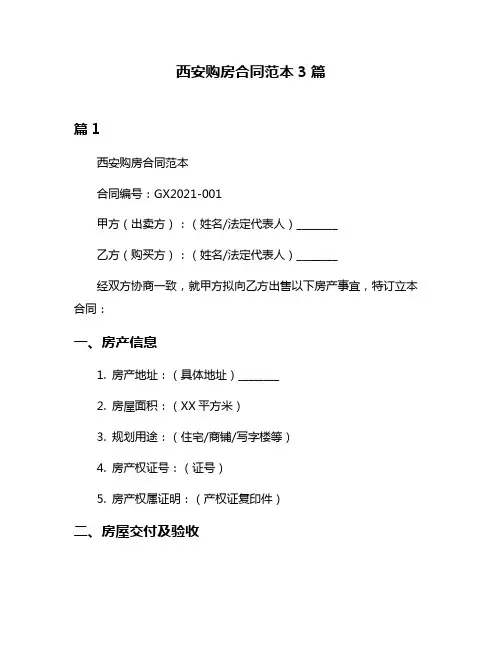 西安购房合同范本 3 篇

篇 1

西安购房合同范本

合同编号：GX2021-001

甲方（出卖方）：（姓名/法定代表人）________

乙方（购买方）：（姓名/法定代表人）________

经双方协商一致，就甲方拟向乙方出售以下房产事宜，特订立本合同：

一、房产信息

1. 房产地址：（具体地址）________

2. 房屋面积：（XX 平方米）

3. 规划用途：（住宅/商铺/写字楼等）

4. 房产权证号：（证号）

5. 房产权属证明：（产权证复印件）

二、房屋交付及验收